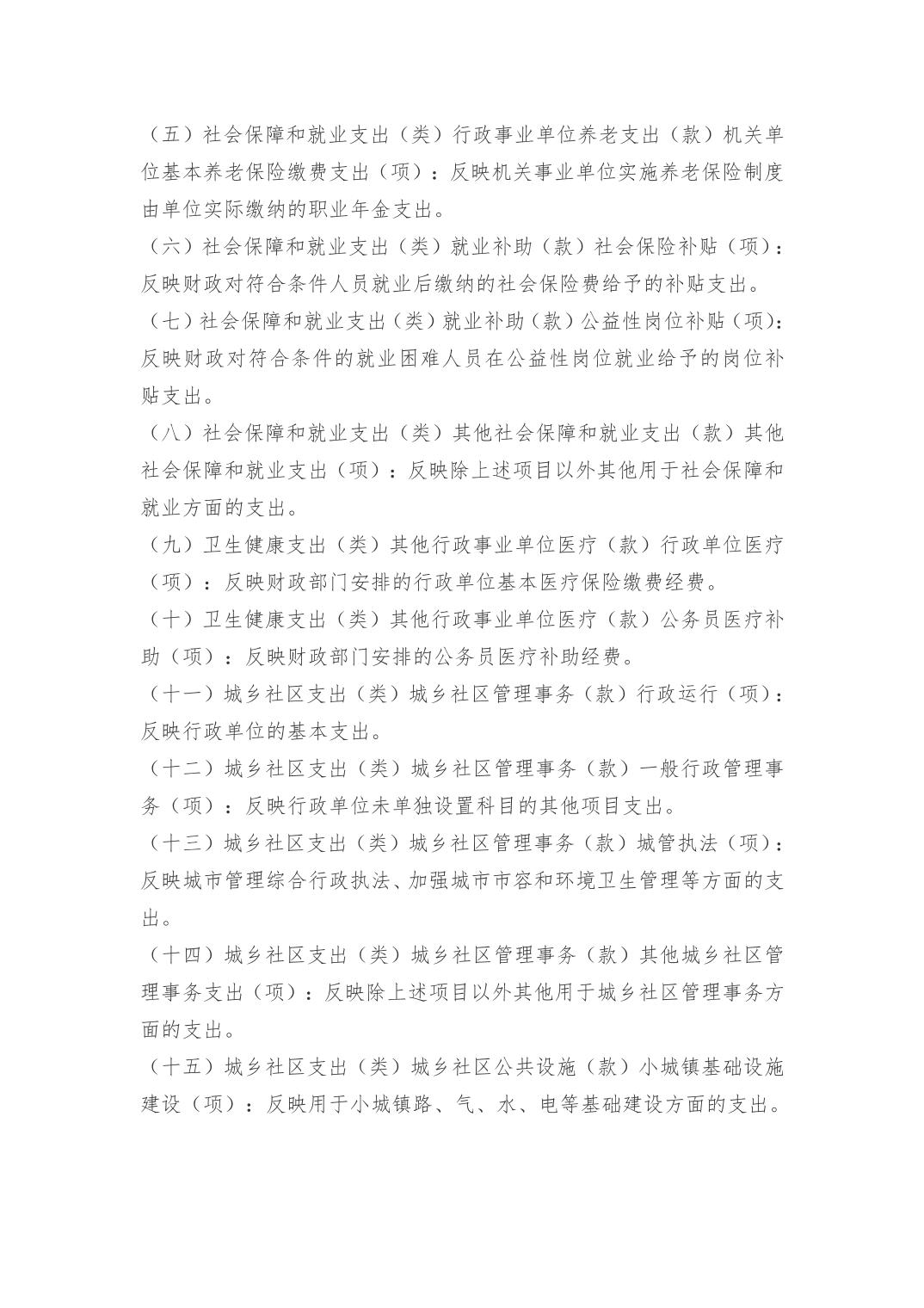 （五）社会保障和就业支出（类）行政事业单位养老支出（款）机关单位基本养老保险缴费支出（项）：反映机关事业单位实施养老保险制度由单位实际缴纳的职业年金支出。

（六）社会保障和就业支出（类）就业补助（款）社会保险补贴（项）：反映财政对符合条件人员就业后缴纳的社会保险费给予的补贴支出。

（七）社会保障和就业支出（类）就业补助（款）公益性岗位补贴（项）：反映财政对符合条件的就业困难人员在公益性岗位就业给予的岗位补贴支出。

（八）社会保障和就业支出（类）其他社会保障和就业支出（款）其他社会保障和就业支出（项）：反映除上述项目以外其他用于社会保障和就业方面的支出。

（九）卫生健康支出（类）其他行政事业单位医疗（款）行政单位医疗（项）：反映财政部门安排的行政单位基本医疗保险缴费经费。

（十）卫生健康支出（类）其他行政事业单位医疗（款）公务员医疗补助（项）：反映财政部门安排的公务员医疗补助经费。

（十一）城乡社区支出（类）城乡社区管理事务（款）行政运行（项）：反映行政单位的基本支出。

（十二）城乡社区支出（类）城乡社区管理事务（款）一般行政管理事务（项）：反映行政单位未单独设置科目的其他项目支出。

（十三）城乡社区支出（类）城乡社区管理事务（款）城管执法（项）：反映城市管理综合行政执法、加强城市市容和环境卫生管理等方面的支出。

（十四）城乡社区支出（类）城乡社区管理事务（款）其他城乡社区管理事务支出（项）：反映除上述项目以外其他用于城乡社区管理事务方面的支出。

（十五）城乡社区支出（类）城乡社区公共设施（款）小城镇基础设施建设（项）：反映用于小城镇路、气、水、电等基础建设方面的支出。